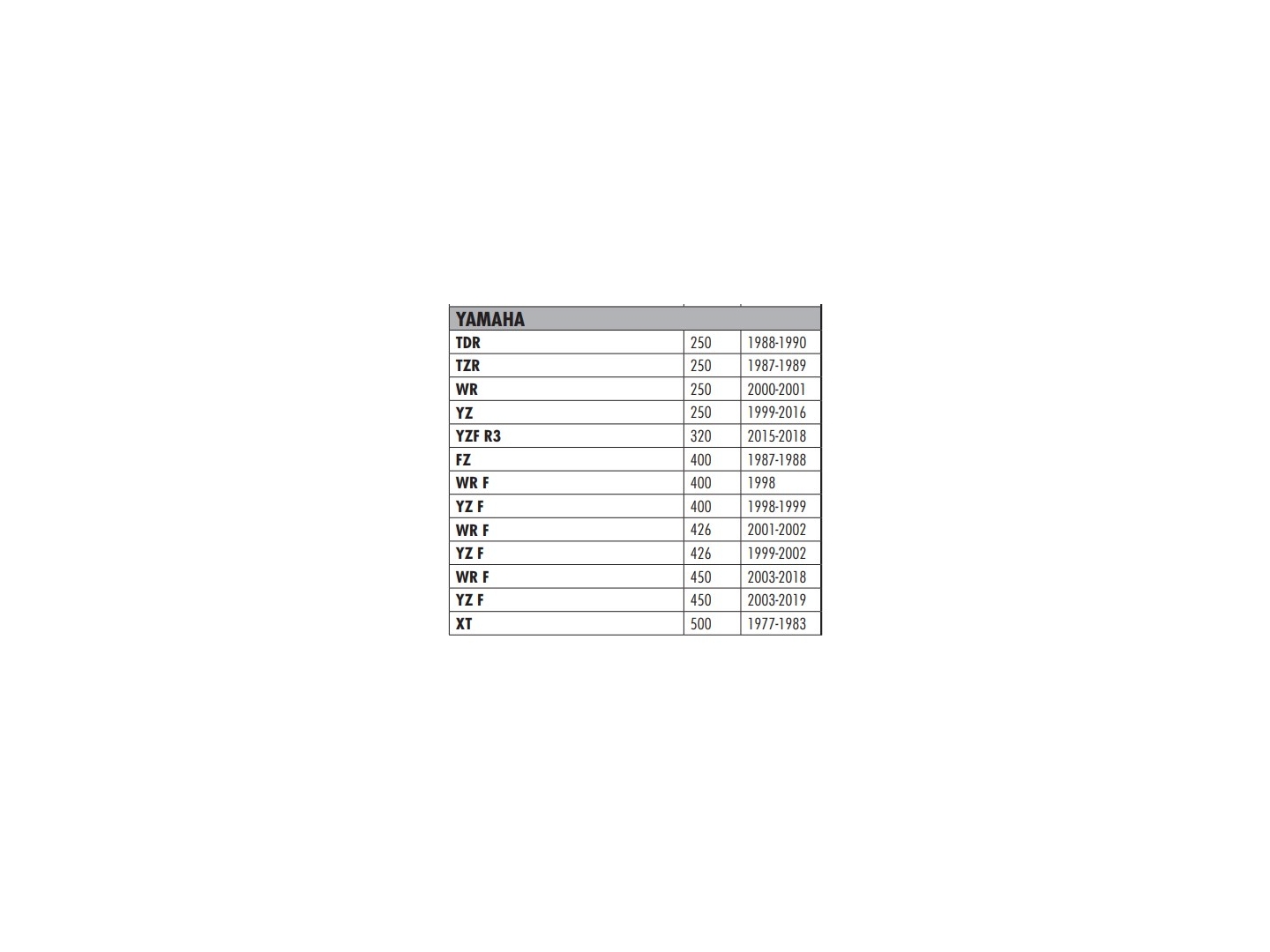 | YAMAHA | | |
|---|---|---|
| TDR | 250 | 1988-1990 |
| TZR | 250 | 1987-1989 |
| WR | 250 | 2000-2001 |
| YZ | 250 | 1999-2016 |
| YZF R3 | 320 | 2015-2018 |
| FZ | 400 | 1987-1988 |
| WR F | 400 | 1998 |
| YZ F | 400 | 1998-1999 |
| WR F | 426 | 2001-2002 |
| YZ F | 426 | 1999-2002 |
| WR F | 450 | 2003-2018 |
| YZ F | 450 | 2003-2019 |
| XT | 500 | 1977-1983 |